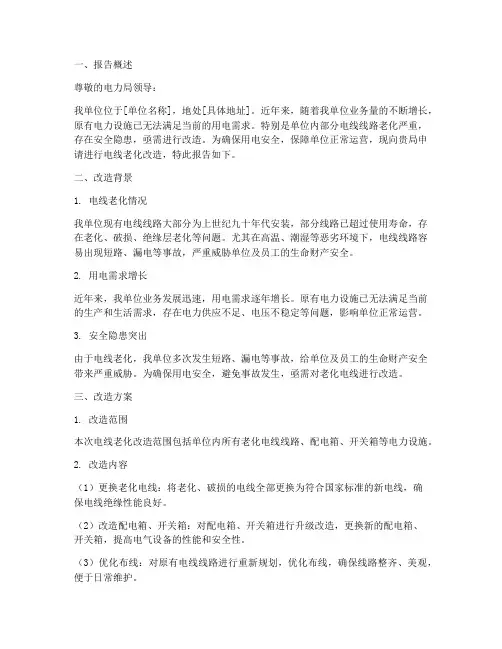 一、报告概述

尊敬的电力局领导：

我单位位于[单位名称]，地处[具体地址]。近年来，随着我单位业务量的不断增长，原有电力设施已无法满足当前的用电需求。特别是单位内部分电线线路老化严重，存在安全隐患，亟需进行改造。为确保用电安全，保障单位正常运营，现向贵局申请进行电线老化改造，特此报告如下。

二、改造背景

1. 电线老化情况

我单位现有电线线路大部分为上世纪九十年代安装，部分线路已超过使用寿命，存在老化、破损、绝缘层老化等问题。尤其在高温、潮湿等恶劣环境下，电线线路容易出现短路、漏电等事故，严重威胁单位及员工的生命财产安全。

2. 用电需求增长

近年来，我单位业务发展迅速，用电需求逐年增长。原有电力设施已无法满足当前的生产和生活需求，存在电力供应不足、电压不稳定等问题，影响单位正常运营。

3. 安全隐患突出

由于电线老化，我单位多次发生短路、漏电等事故，给单位及员工的生命财产安全带来严重威胁。为确保用电安全，避免事故发生，亟需对老化电线进行改造。

三、改造方案

1. 改造范围

本次电线老化改造范围包括单位内所有老化电线线路、配电箱、开关箱等电力设施。

2. 改造内容

（1）更换老化电线：将老化、破损的电线全部更换为符合国家标准的新电线，确保电线绝缘性能良好。

（2）改造配电箱、开关箱：对配电箱、开关箱进行升级改造，更换新的配电箱、开关箱，提高电气设备的性能和安全性。

（3）优化布线：对原有电线线路进行重新规划，优化布线，确保线路整齐、美观，便于日常维护。